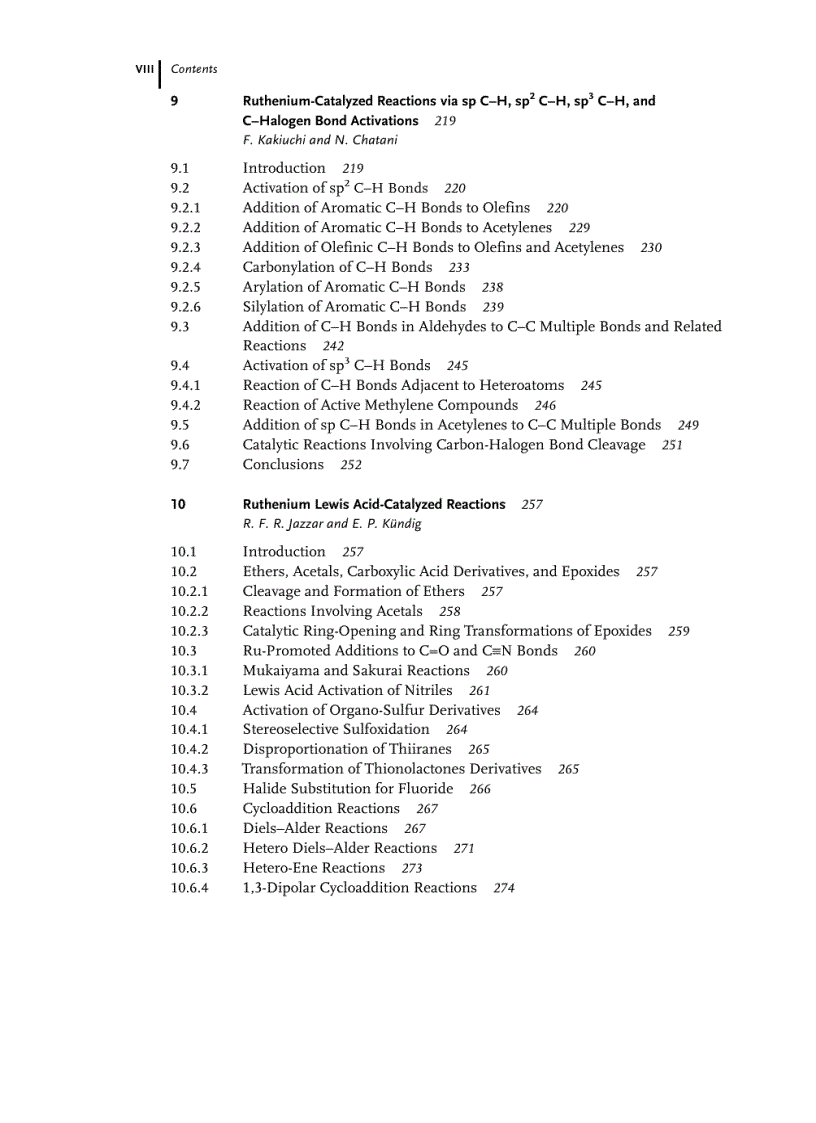 VIII Contents

9 Ruthenium-Catalyzed Reactions via sp C–H, $sp^2$ C–H, $sp^3$ C–H, and C–Halogen Bond Activations 219
F. Kakiuchi and N. Chatani

9.1 Introduction 219
9.2 Activation of $sp^2$ C–H Bonds 220
9.2.1 Addition of Aromatic C–H Bonds to Olefins 220
9.2.2 Addition of Aromatic C–H Bonds to Acetylenes 229
9.2.3 Addition of Olefinic C–H Bonds to Olefins and Acetylenes 230
9.2.4 Carbonylation of C–H Bonds 233
9.2.5 Arylation of Aromatic C–H Bonds 238
9.2.6 Silylation of Aromatic C–H Bonds 239
9.3 Addition of C–H Bonds in Aldehydes to C–C Multiple Bonds and Related Reactions 242
9.4 Activation of $sp^3$ C–H Bonds 245
9.4.1 Reaction of C–H Bonds Adjacent to Heteroatoms 245
9.4.2 Reaction of Active Methylene Compounds 246
9.5 Addition of sp C–H Bonds in Acetylenes to C–C Multiple Bonds 249
9.6 Catalytic Reactions Involving Carbon-Halogen Bond Cleavage 251
9.7 Conclusions 252

10 Ruthenium Lewis Acid-Catalyzed Reactions 257
R. F. R. Jazzar and E. P. Kündig

10.1 Introduction 257
10.2 Ethers, Acetals, Carboxylic Acid Derivatives, and Epoxides 257
10.2.1 Cleavage and Formation of Ethers 257
10.2.2 Reactions Involving Acetals 258
10.2.3 Catalytic Ring-Opening and Ring Transformations of Epoxides 259
10.3 Ru-Promoted Additions to C=O and C≡N Bonds 260
10.3.1 Mukaiyama and Sakurai Reactions 260
10.3.2 Lewis Acid Activation of Nitriles 261
10.4 Activation of Organo-Sulfur Derivatives 264
10.4.1 Stereoselective Sulfoxidation 264
10.4.2 Disproportionation of Thiiranes 265
10.4.3 Transformation of Thionolactones Derivatives 265
10.5 Halide Substitution for Fluoride 266
10.6 Cycloaddition Reactions 267
10.6.1 Diels–Alder Reactions 267
10.6.2 Hetero Diels–Alder Reactions 271
10.6.3 Hetero-Ene Reactions 273
10.6.4 1,3-Dipolar Cycloaddition Reactions 274